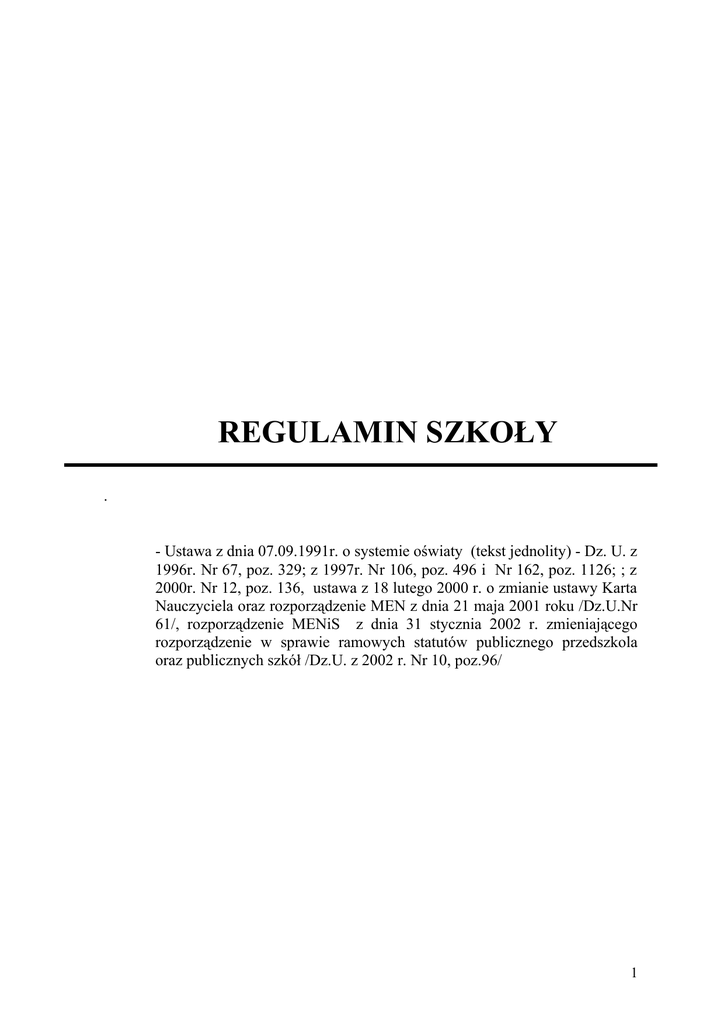 REGULAMIN SZKOŁY

.

- Ustawa z dnia 07.09.1991r. o systemie oświaty (tekst jednolity) - Dz. U. z 1996r. Nr 67, poz. 329; z 1997r. Nr 106, poz. 496 i Nr 162, poz. 1126; ; z 2000r. Nr 12, poz. 136, ustawa z 18 lutego 2000 r. o zmianie ustawy Karta Nauczyciela oraz rozporządzenie MEN z dnia 21 maja 2001 roku /Dz.U.Nr 61/, rozporządzenie MENiS z dnia 31 stycznia 2002 r. zmieniającego rozporządzenie w sprawie ramowych statutów publicznego przedszkola oraz publicznych szkół /Dz.U. z 2002 r. Nr 10, poz.96/

1